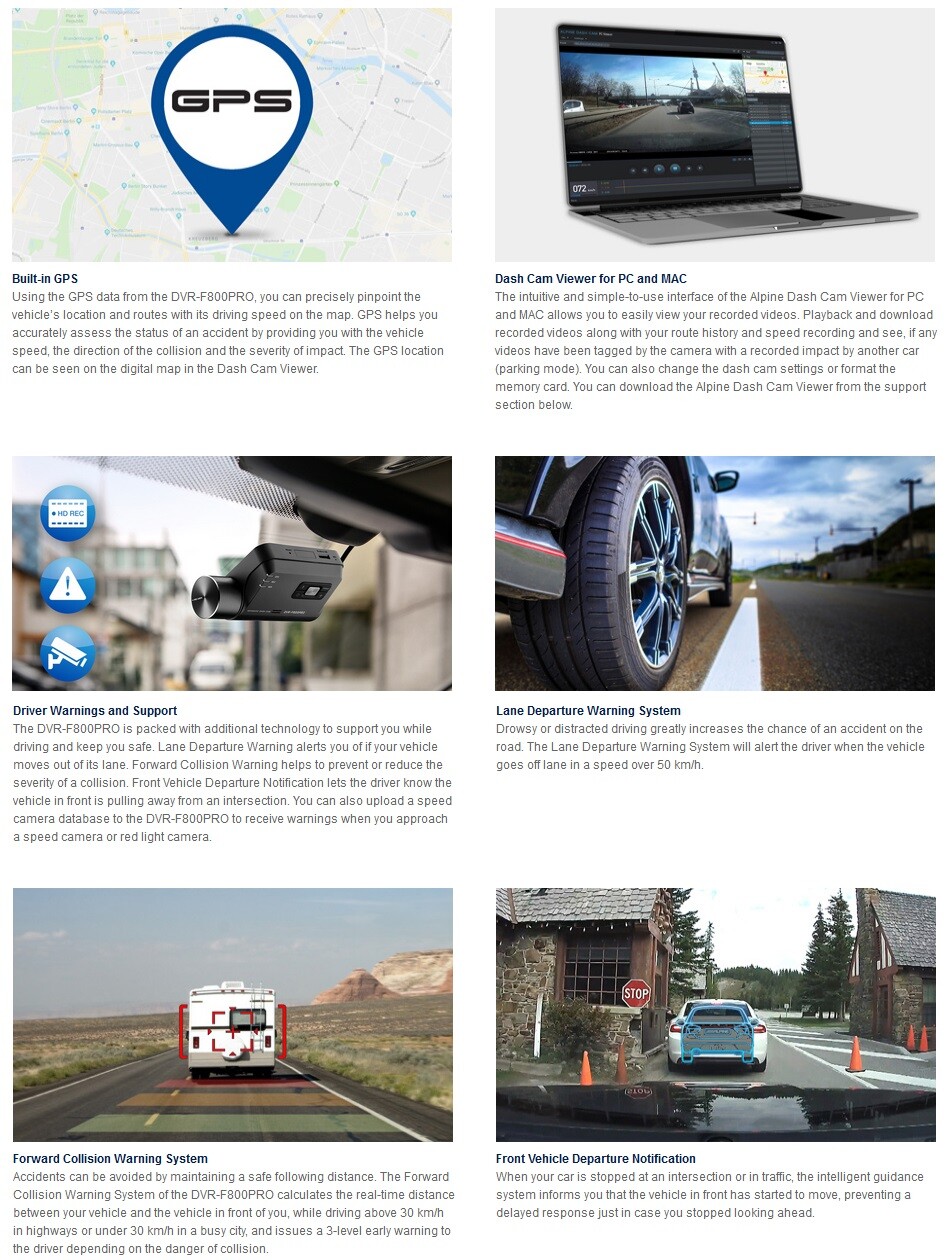 GPS

Built-in GPS
Using the GPS data from the DVR-F800PRO, you can precisely pinpoint the vehicle's location and routes with its driving speed on the map. GPS helps you accurately assess the status of an accident by providing you with the vehicle speed, the direction of the collision and the severity of impact. The GPS location can be seen on the digital map in the Dash Cam Viewer.

Dash Cam Viewer for PC and MAC
The intuitive and simple-to-use interface of the Alpine Dash Cam Viewer for PC and MAC allows you to easily view your recorded videos. Playback and download recorded videos along with your route history and speed recording and see, if any videos have been tagged by the camera with a recorded impact by another car (parking mode). You can also change the dash cam settings or format the memory card. You can download the Alpine Dash Cam Viewer from the support section below.

HD REC

Driver Warnings and Support
The DVR-F800PRO is packed with additional technology to support you while driving and keep you safe. Lane Departure Warning alerts you of if your vehicle moves out of its lane. Forward Collision Warning helps to prevent or reduce the severity of a collision. Front Vehicle Departure Notification lets the driver know the vehicle in front is pulling away from an intersection. You can also upload a speed camera database to the DVR-F800PRO to receive warnings when you approach a speed camera or red light camera.

Lane Departure Warning System
Drowsy or distracted driving greatly increases the chance of an accident on the road. The Lane Departure Warning System will alert the driver when the vehicle goes off lane in a speed over 50 km/h.

Forward Collision Warning System
Accidents can be avoided by maintaining a safe following distance. The Forward Collision Warning System of the DVR-F800PRO calculates the real-time distance between your vehicle and the vehicle in front of you, while driving above 30 km/h in highways or under 30 km/h in a busy city, and issues a 3-level early warning to the driver depending on the danger of collision.

STOP

Front Vehicle Departure Notification
When your car is stopped at an intersection or in traffic, the intelligent guidance system informs you that the vehicle in front has started to move, preventing a delayed response just in case you stopped looking ahead.